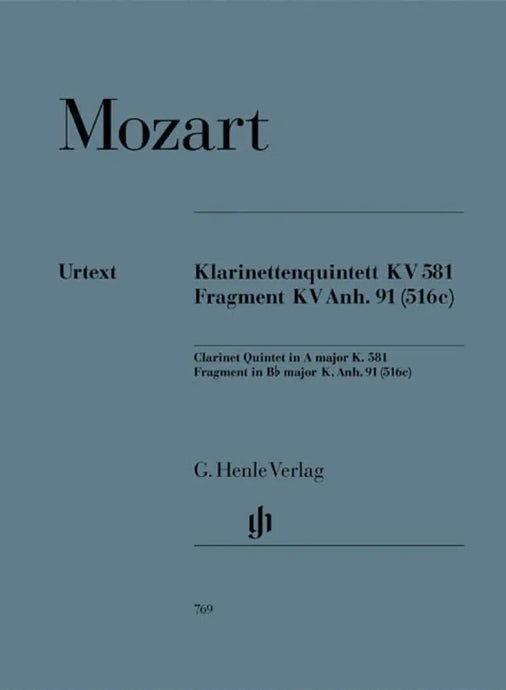 Mozart

Urtext

Klarinettenquintett KV 581
Fragment KV Anh. 91 (516c)

Clarinet Quintet in A major K. 581
Fragment in B♭ major K. Anh. 91 (516c)

G. Henle Verlag

769